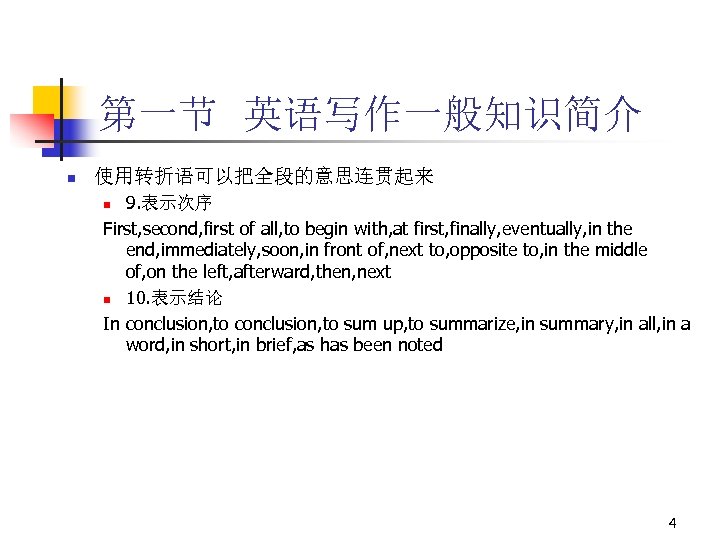 第一节 英语写作一般知识简介

使用转折语可以把全段的意思连贯起来

9.表示次序

First,second,first of all,to begin with,at first,finally,eventually,in the end,immediately,soon,in front of,next to,opposite to,in the middle of,on the left,afterward,then,next

10.表示结论

In conclusion,to conclusion,to sum up,to summarize,in summary,in all,in a word,in short,in brief,as has been noted

4